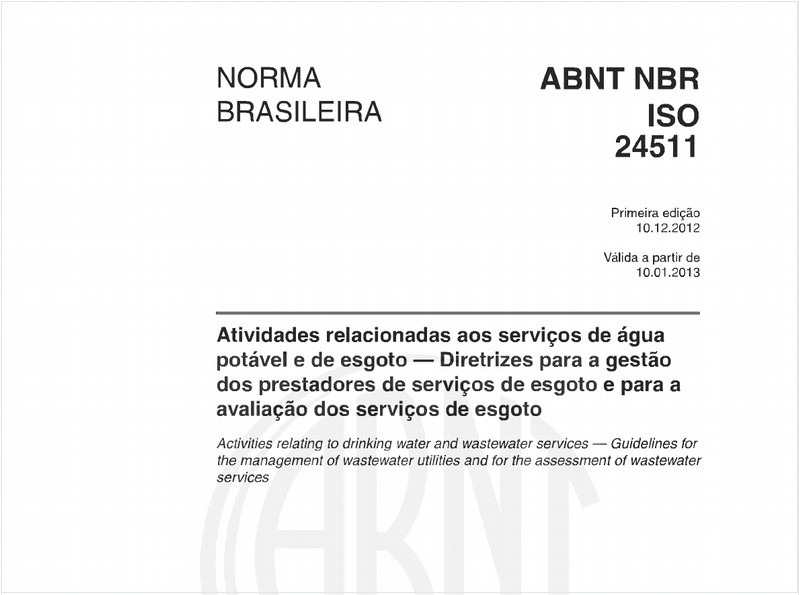 NORMA BRASILEIRA

ABNT NBR ISO 24511

Primeira edição
10.12.2012

Válida a partir de
10.01.2013

Atividades relacionadas aos serviços de água potável e de esgoto — Diretrizes para a gestão dos prestadores de serviços de esgoto e para a avaliação dos serviços de esgoto

Activities relating to drinking water and wastewater services — Guidelines for the management of wastewater utilities and for the assessment of wastewater services

ABNT